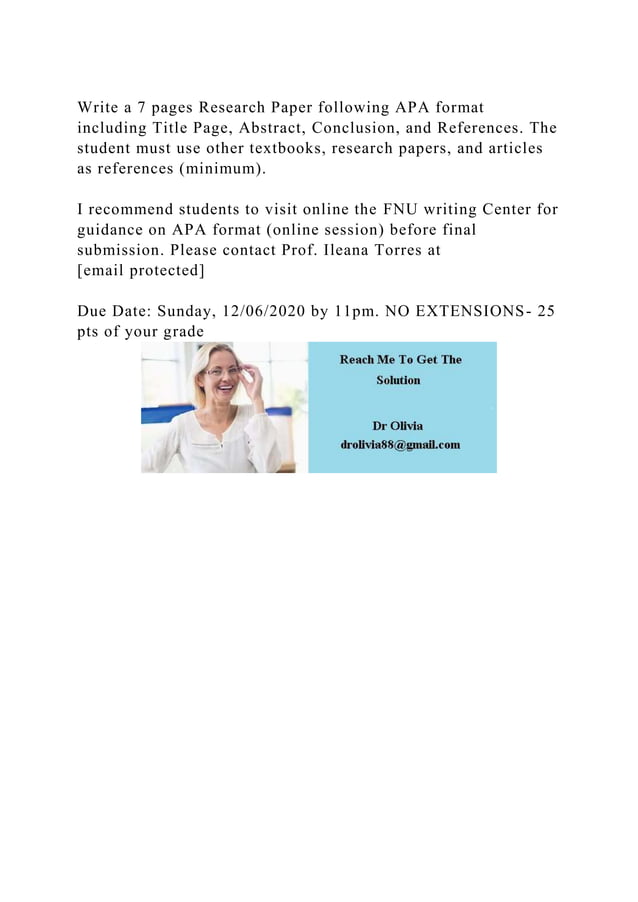 Write a 7 pages Research Paper following APA format including Title Page, Abstract, Conclusion, and References. The student must use other textbooks, research papers, and articles as references (minimum).

I recommend students to visit online the FNU writing Center for guidance on APA format (online session) before final submission. Please contact Prof. Ileana Torres at [email protected]

Due Date: Sunday, 12/06/2020 by 11pm. NO EXTENSIONS- 25 pts of your grade

Reach Me To Get The Solution

Dr Olivia
drolivia88@gmail.com